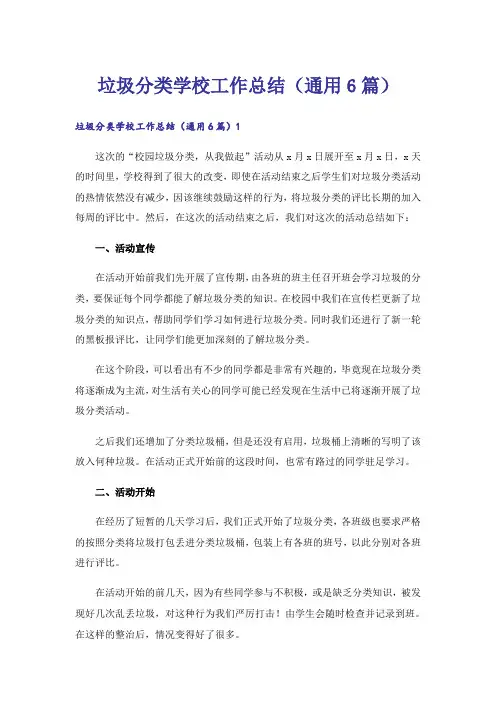 垃圾分类学校工作总结（通用6篇）

垃圾分类学校工作总结（通用6篇）1

这次的“校园垃圾分类，从我做起”活动从x月x日展开至x月x日，x天的时间里，学校得到了很大的改变，即使在活动结束之后学生们对垃圾分类活动的热情依然没有减少，因该继续鼓励这样的行为，将垃圾分类的评比长期的加入每周的评比中。然后，在这次的活动结束之后，我们对这次的活动总结如下：

一、活动宣传

在活动开始前我们先开展了宣传期，由各班的班主任召开班会学习垃圾的分类，要保证每个同学都能了解垃圾分类的知识。在校园中我们在宣传栏更新了垃圾分类的知识点，帮助同学们学习如何进行垃圾分类。同时我们还进行了新一轮的黑板报评比，让同学们能更加深刻的了解垃圾分类。

在这个阶段，可以看出有不少的同学都是非常有兴趣的，毕竟现在垃圾分类将逐渐成为主流，对生活有关心的同学可能已经发现在生活中已将逐渐开展了垃圾分类活动。

之后我们还增加了分类垃圾桶，但是还没有启用，垃圾桶上清晰的写明了该放入何种垃圾。在活动正式开始前的这段时间，也常有路过的同学驻足学习。

二、活动开始

在经历了短暂的几天学习后，我们正式开始了垃圾分类，各班级也要求严格的按照分类将垃圾打包丢进分类垃圾桶，包装上有各班的班号，以此分别对各班进行评比。

在活动开始的前几天，因为有些同学参与不积极，或是缺乏分类知识，被发现好几次乱丢垃圾，对这种行为我们严厉打击！由学生会随时检查并记录到班。在这样的整治后，情况变得好了很多。